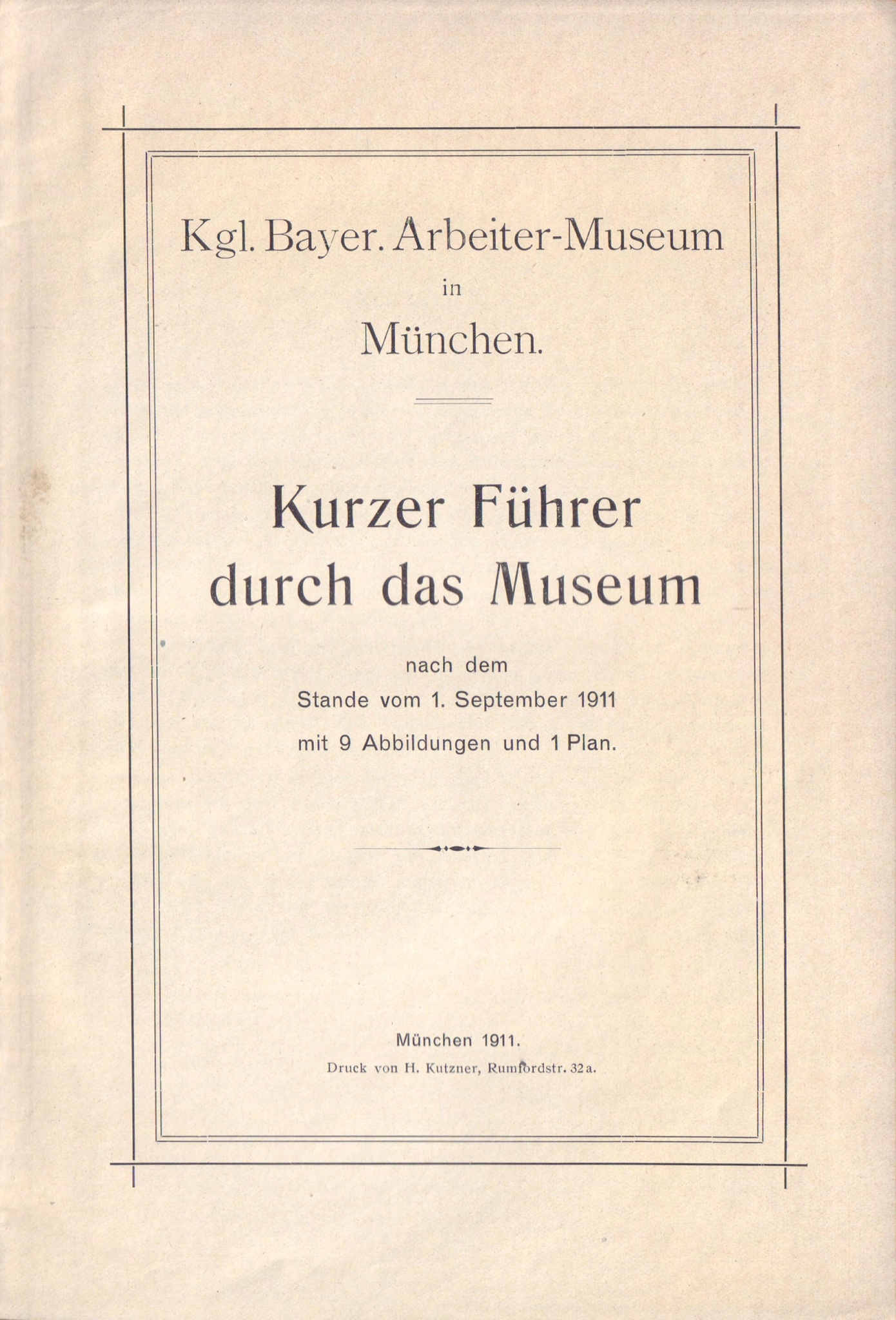 Kgl. Bayer. Arbeiter-Museum
in
München.

Kurzer Führer
durch das Museum

nach dem
Stande vom 1. September 1911
mit 9 Abbildungen und 1 Plan.

München 1911.
Druck von H. Kutzner, Rumfordstr. 32a.